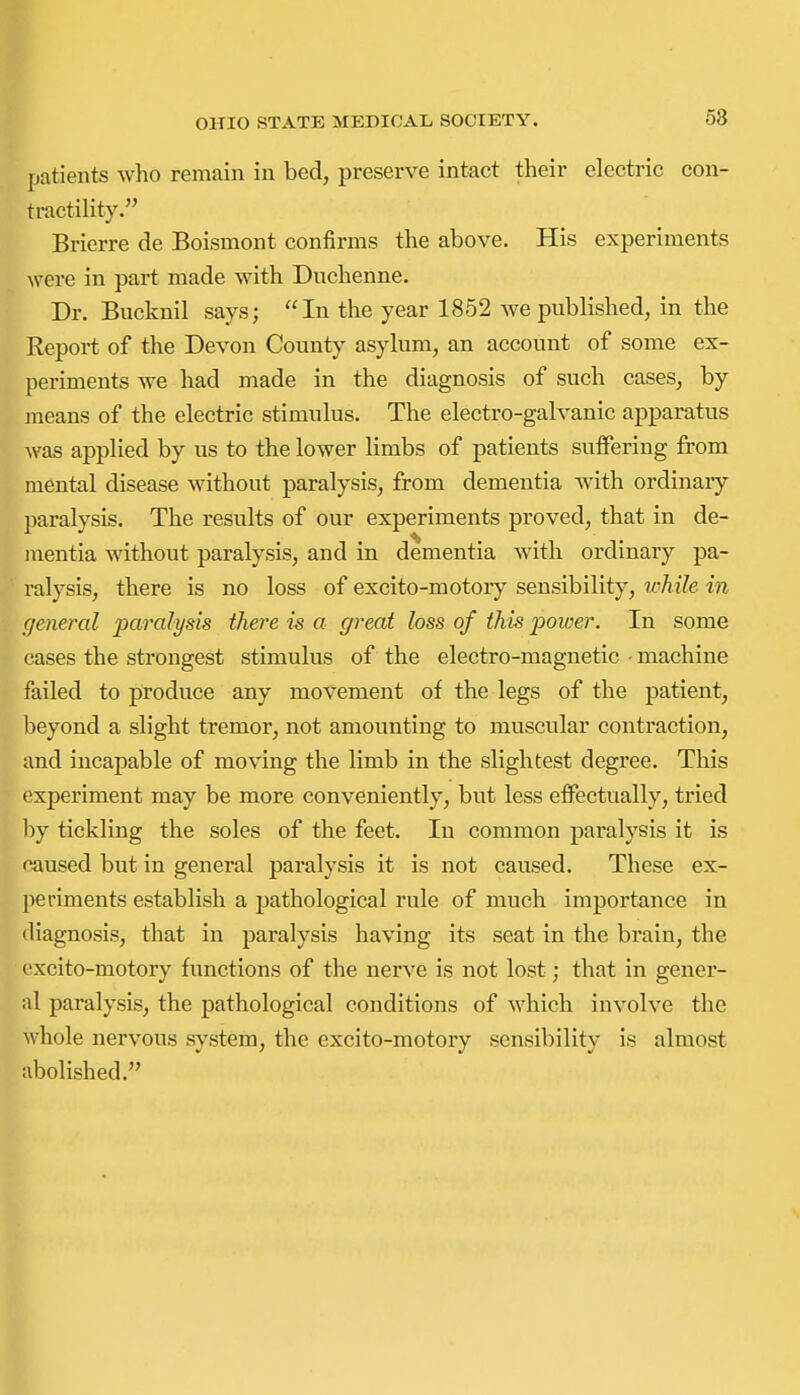 OHIO STATE MEDICAL SOCIETY. 53

patients who remain in bed, preserve intact their electric contractility."

Brierre de Boismont confirms the above. His experiments were in part made with Duchenne.

Dr. Bucknil says; "In the year 1852 we published, in the Report of the Devon County asylum, an account of some experiments we had made in the diagnosis of such cases, by means of the electric stimulus. The electro-galvanic apparatus was applied by us to the lower limbs of patients suffering from mental disease without paralysis, from dementia with ordinary paralysis. The results of our experiments proved, that in dementia without paralysis, and in dementia with ordinary paralysis, there is no loss of excito-motory sensibility, while in general paralysis there is a great loss of this power. In some cases the strongest stimulus of the electro-magnetic machine failed to produce any movement of the legs of the patient, beyond a slight tremor, not amounting to muscular contraction, and incapable of moving the limb in the slightest degree. This experiment may be more conveniently, but less effectually, tried by tickling the soles of the feet. In common paralysis it is caused but in general paralysis it is not caused. These experiments establish a pathological rule of much importance in diagnosis, that in paralysis having its seat in the brain, the excito-motory functions of the nerve is not lost; that in general paralysis, the pathological conditions of which involve the whole nervous system, the excito-motory sensibility is almost abolished."